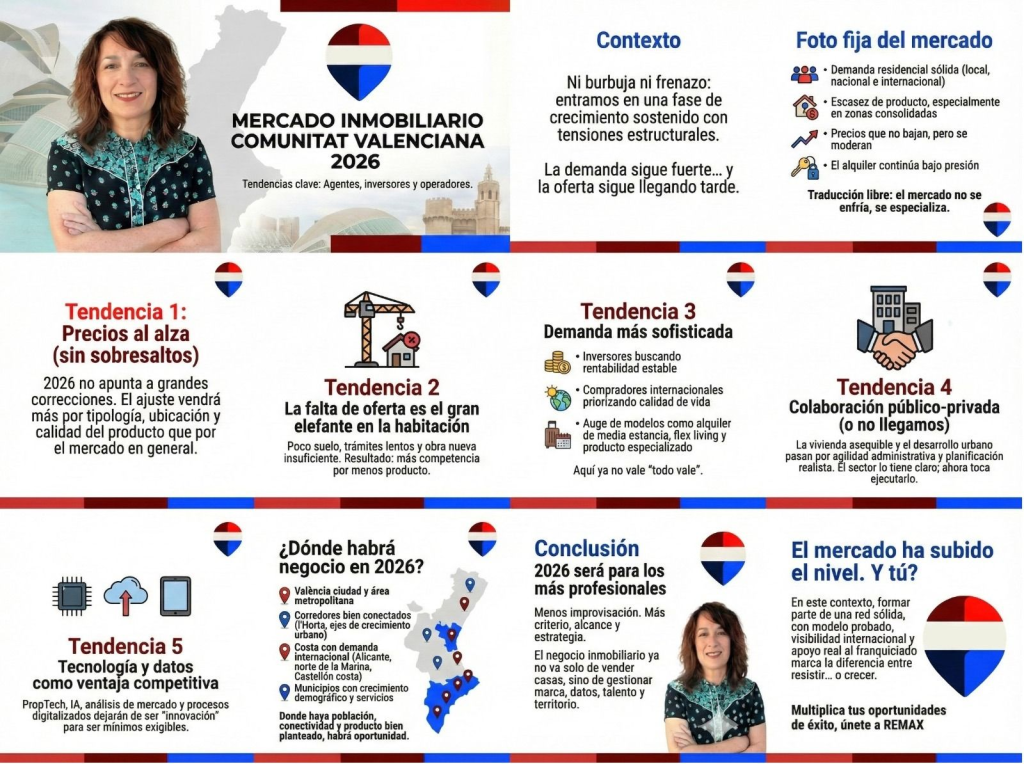 MERCADO INMOBILIARIO COMUNITAT VALENCIANA 2026

Tendencias clave: Agentes, inversores y operadores.

Contexto

Ni burbuja ni frenazo: entramos en una fase de crecimiento sostenido con tensiones estructurales.

La demanda sigue fuerte… y la oferta sigue llegando tarde.

Foto fija del mercado

• Demanda residencial sólida (local, nacional e internacional)

• Escasez de producto, especialmente en zonas consolidadas

• Precios que no bajan, pero se moderan

• El alquiler continúa bajo presión

Traducción libre: el mercado no se enfría, se especializa.

Tendencia 1: Precios al alza (sin sobresaltos)

2026 no apunta a grandes correcciones. El ajuste vendrá más por tipología, ubicación y calidad del producto que por el mercado en general.

Tendencia 2

La falta de oferta es el gran elefante en la habitación

Poco suelo, trámites lentos y obra nueva insuficiente. Resultado: más competencia por menos producto.

Tendencia 3

Demanda más sofisticada

• Inversores buscando rentabilidad estable

• Compradores internacionales priorizando calidad de vida

• Auge de modelos como alquiler de media estancia, flex living y producto especializado

Aquí ya no vale "todo vale".

Tendencia 4

Colaboración público-privada (o no llegamos)

La vivienda asequible y el desarrollo urbano pasan por agilidad administrativa y planificación realista. El sector lo tiene claro; ahora toca ejecutarlo.

Tendencia 5

Tecnología y datos como ventaja competitiva

PropTech, IA, análisis de mercado y procesos digitalizados dejarán de ser "innovación" para ser mínimos exigibles.

¿Dónde habrá negocio en 2026?

València ciudad y área metropolitana

Corredores bien conectados (l'Horta, ejes de crecimiento urbano)

Costa con demanda internacional (Alicante, norte de la Marina, Castellón costa)

Municipios con crecimiento demográfico y servicios

Donde haya población, conectividad y producto bien planteado, habrá oportunidad.

Conclusión

2026 será para los más profesionales

Menos improvisación. Más criterio, alcance y estrategia.

El negocio inmobiliario ya no va solo de vender casas, sino de gestionar marca, datos, talento y territorio.

El mercado ha subido el nivel. Y tú?

En este contexto, formar parte de una red sólida, con modelo probado, visibilidad internacional y apoyo real al franquiciado marca la diferencia entre resistir… o crecer.

Multiplica tus oportunidades de éxito, únete a REMAX